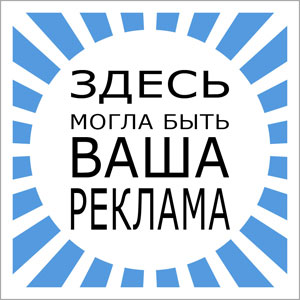 ЗДЕСЬ
МОГЛА БЫТЬ
ВАША
РЕКЛАМА